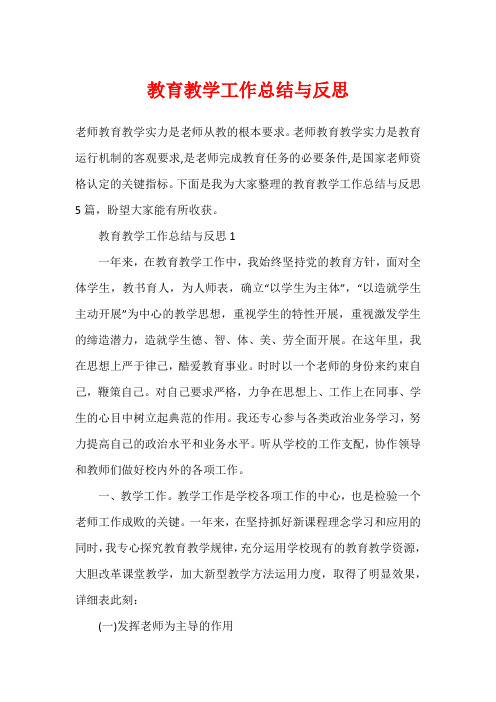 教育教学工作总结与反思

老师教育教学实力是老师从教的根本要求。老师教育教学实力是教育运行机制的客观要求,是老师完成教育任务的必要条件,是国家老师资格认定的关键指标。下面是我为大家整理的教育教学工作总结与反思5篇，盼望大家能有所收获。

教育教学工作总结与反思1

一年来，在教育教学工作中，我始终坚持党的教育方针，面对全体学生，教书育人，为人师表，确立“以学生为主体”，“以造就学生主动开展”为中心的教学思想，重视学生的特性开展，重视激发学生的缔造潜力，造就学生德、智、体、美、劳全面开展。在这年里，我在思想上严于律己，酷爱教育事业。时时以一个老师的身份来约束自己，鞭策自己。对自己要求严格，力争在思想上、工作上在同事、学生的心目中树立起典范的作用。我还专心参与各类政治业务学习，努力提高自己的政治水平和业务水平。听从学校的工作支配，协作领导和教师们做好校内外的各项工作。

一、教学工作。教学工作是学校各项工作的中心，也是检验一个老师工作成败的关键。一年来，在坚持抓好新课程理念学习和应用的同时，我专心探究教育教学规律，充分运用学校现有的教育教学资源，大胆改革课堂教学，加大新型教学方法运用力度，取得了明显效果，详细表此刻:

(一)发挥老师为主导的作用